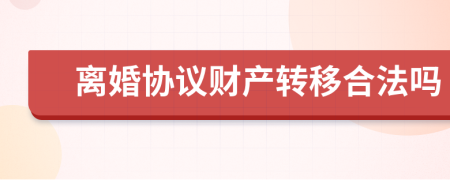 离婚协议财产转移合法吗